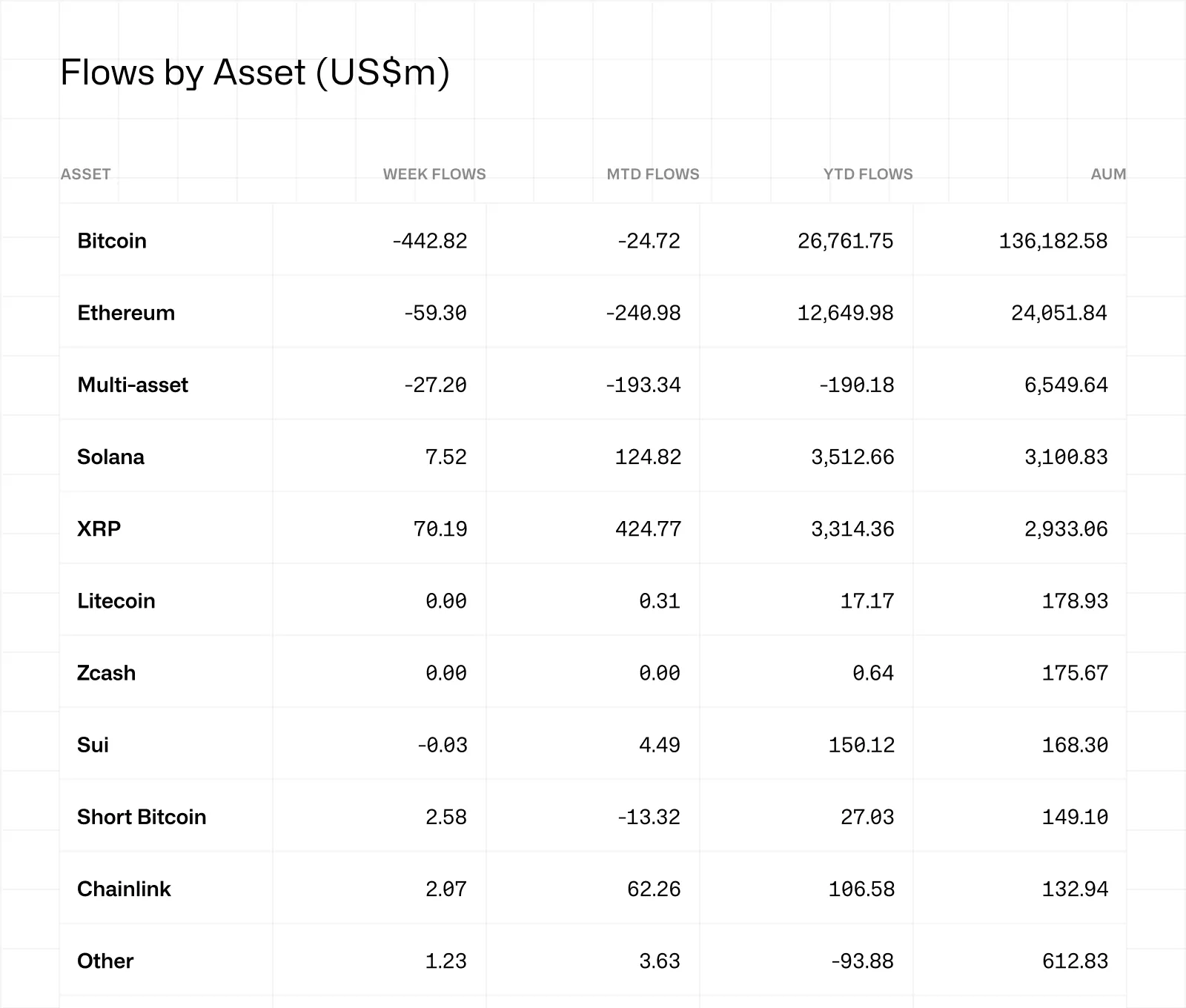 Flows by Asset (US$m)

| ASSET | WEEK FLOWS | MTD FLOWS | YTD FLOWS | AUM |
|---|---|---|---|---|
| Bitcoin | -442.82 | -24.72 | 26,761.75 | 136,182.58 |
| Ethereum | -59.30 | -240.98 | 12,649.98 | 24,051.84 |
| Multi-asset | -27.20 | -193.34 | -190.18 | 6,549.64 |
| Solana | 7.52 | 124.82 | 3,512.66 | 3,100.83 |
| XRP | 70.19 | 424.77 | 3,314.36 | 2,933.06 |
| Litecoin | 0.00 | 0.31 | 17.17 | 178.93 |
| Zcash | 0.00 | 0.00 | 0.64 | 175.67 |
| Sui | -0.03 | 4.49 | 150.12 | 168.30 |
| Short Bitcoin | 2.58 | -13.32 | 27.03 | 149.10 |
| Chainlink | 2.07 | 62.26 | 106.58 | 132.94 |
| Other | 1.23 | 3.63 | -93.88 | 612.83 |